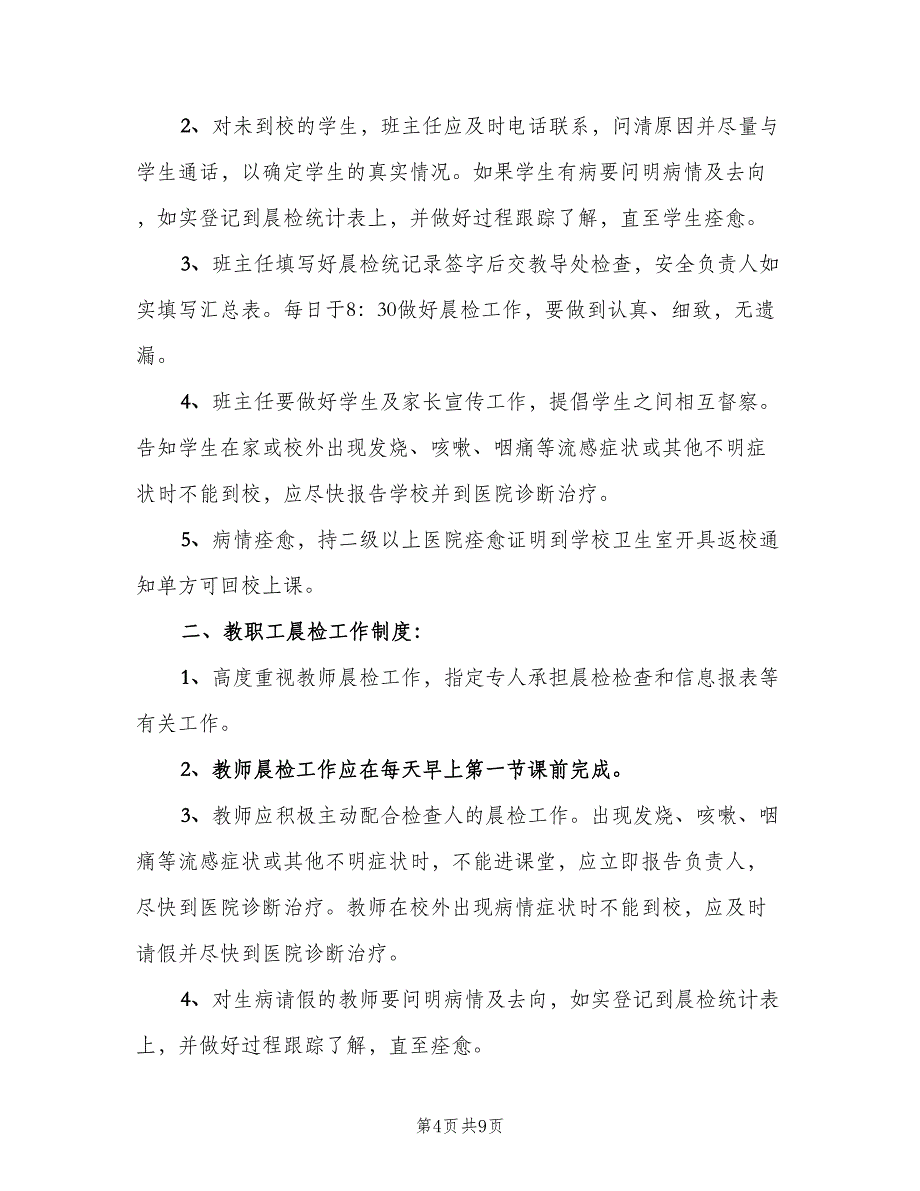 2、对未到校的学生，班主任应及时电话联系，问清原因并尽量与学生通话，以确定学生的真实情况。如果学生有病要问明病情及去向，如实登记到晨检统计表上，并做好过程跟踪了解，直至学生痊愈。

3、班主任填写好晨检统记录签字后交教导处检查，安全负责人如实填写汇总表。每日于8：30做好晨检工作，要做到认真、细致，无遗漏。

4、班主任要做好学生及家长宣传工作，提倡学生之间相互督察。告知学生在家或校外出现发烧、咳嗽、咽痛等流感症状或其他不明症状时不能到校，应尽快报告学校并到医院诊断治疗。

5、病情痊愈，持二级以上医院痊愈证明到学校卫生室开具返校通知单方可回校上课。

二、教职工晨检工作制度：

1、高度重视教师晨检工作，指定专人承担晨检检查和信息报表等有关工作。

2、教师晨检工作应在每天早上第一节课前完成。

3、教师应积极主动配合检查人的晨检工作。出现发烧、咳嗽、咽痛等流感症状或其他不明症状时，不能进课堂，应立即报告负责人，尽快到医院诊断治疗。教师在校外出现病情症状时不能到校，应及时请假并尽快到医院诊断治疗。

4、对生病请假的教师要问明病情及去向，如实登记到晨检统计表上，并做好过程跟踪了解，直至痊愈。

第4页 共9页